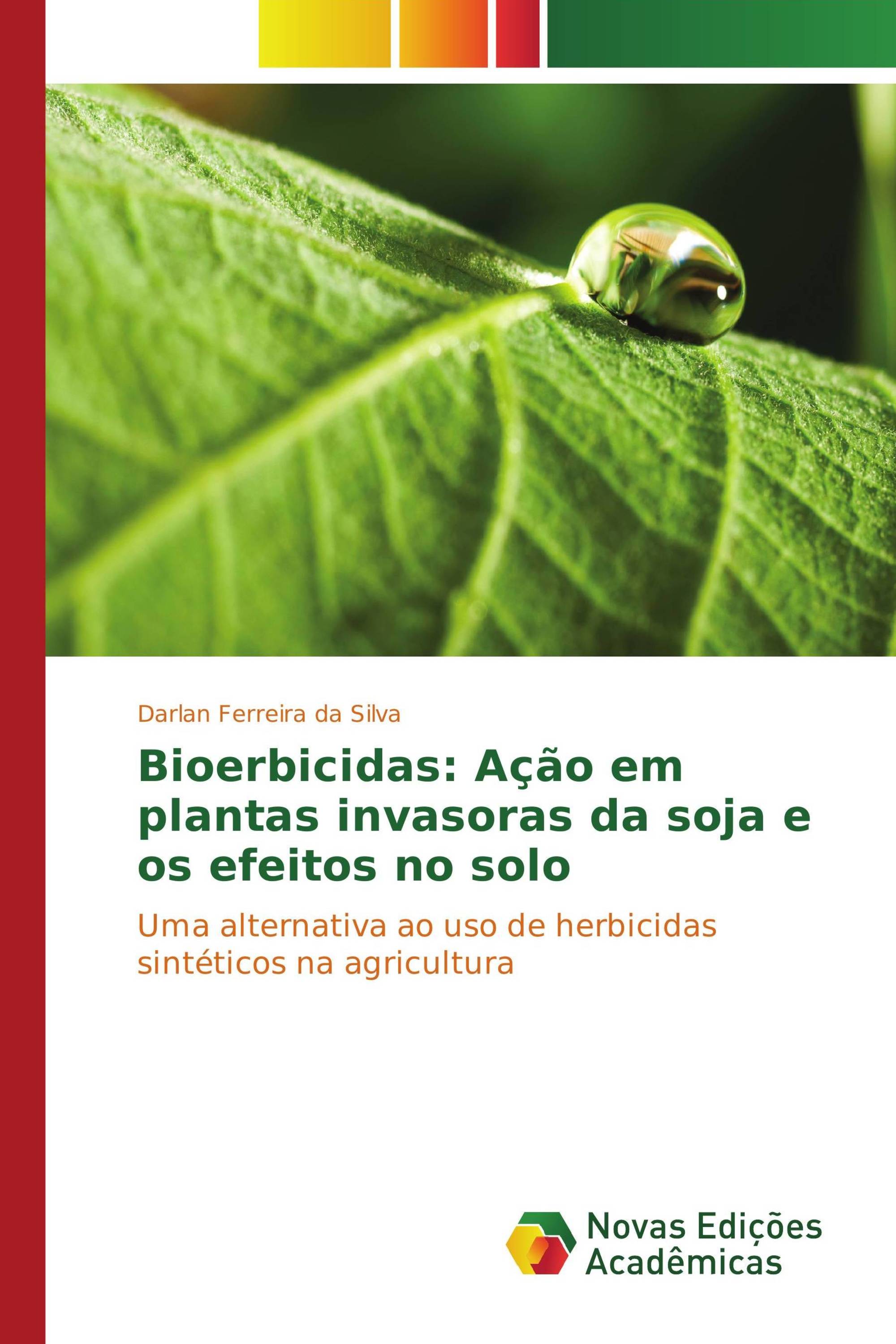 Darlan Ferreira da Silva

Bioerbicidas: Ação em plantas invasoras da soja e os efeitos no solo

Uma alternativa ao uso de herbicidas sintéticos na agricultura

Novas Edições Acadêmicas